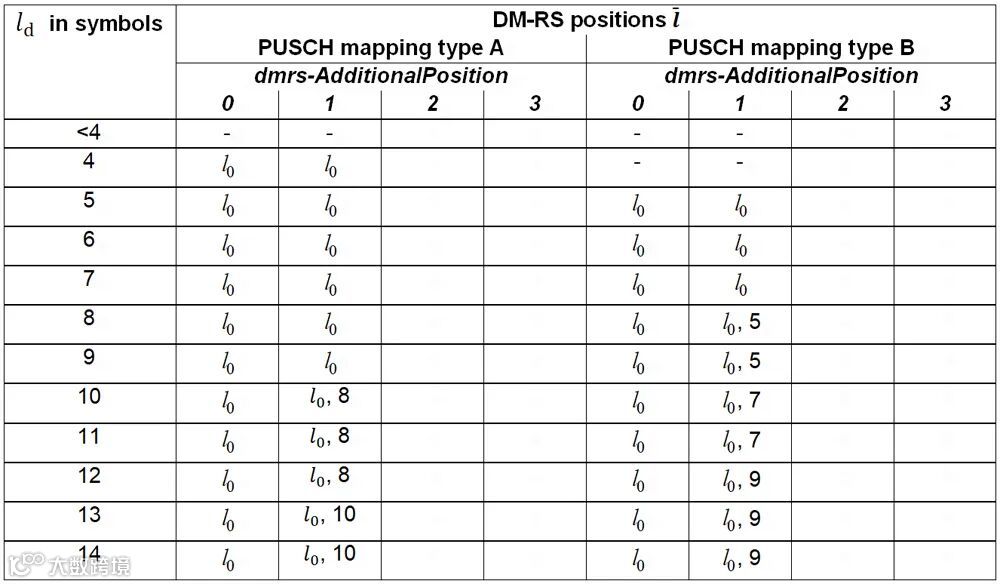 | $l_d$ in symbols | DM-RS positions $\bar{l}$ | | | | | | | |
|---|---|---|---|---|---|---|---|---|
| | PUSCH mapping type A | | | | PUSCH mapping type B | | | |
| | dmrs-AdditionalPosition | | | | dmrs-AdditionalPosition | | | |
| | 0 | 1 | 2 | 3 | 0 | 1 | 2 | 3 |
| <4 | - | - | | | - | - | | |
| 4 | $l_0$ | $l_0$ | | | - | - | | |
| 5 | $l_0$ | $l_0$ | | | $l_0$ | $l_0$ | | |
| 6 | $l_0$ | $l_0$ | | | $l_0$ | $l_0$ | | |
| 7 | $l_0$ | $l_0$ | | | $l_0$ | $l_0$ | | |
| 8 | $l_0$ | $l_0$ | | | $l_0$ | $l_0$, 5 | | |
| 9 | $l_0$ | $l_0$ | | | $l_0$ | $l_0$, 5 | | |
| 10 | $l_0$ | $l_0$, 8 | | | $l_0$ | $l_0$, 7 | | |
| 11 | $l_0$ | $l_0$, 8 | | | $l_0$ | $l_0$, 7 | | |
| 12 | $l_0$ | $l_0$, 8 | | | $l_0$ | $l_0$, 9 | | |
| 13 | $l_0$ | $l_0$, 10 | | | $l_0$ | $l_0$, 9 | | |
| 14 | $l_0$ | $l_0$, 10 | | | $l_0$ | $l_0$, 9 | | |

大数跨境